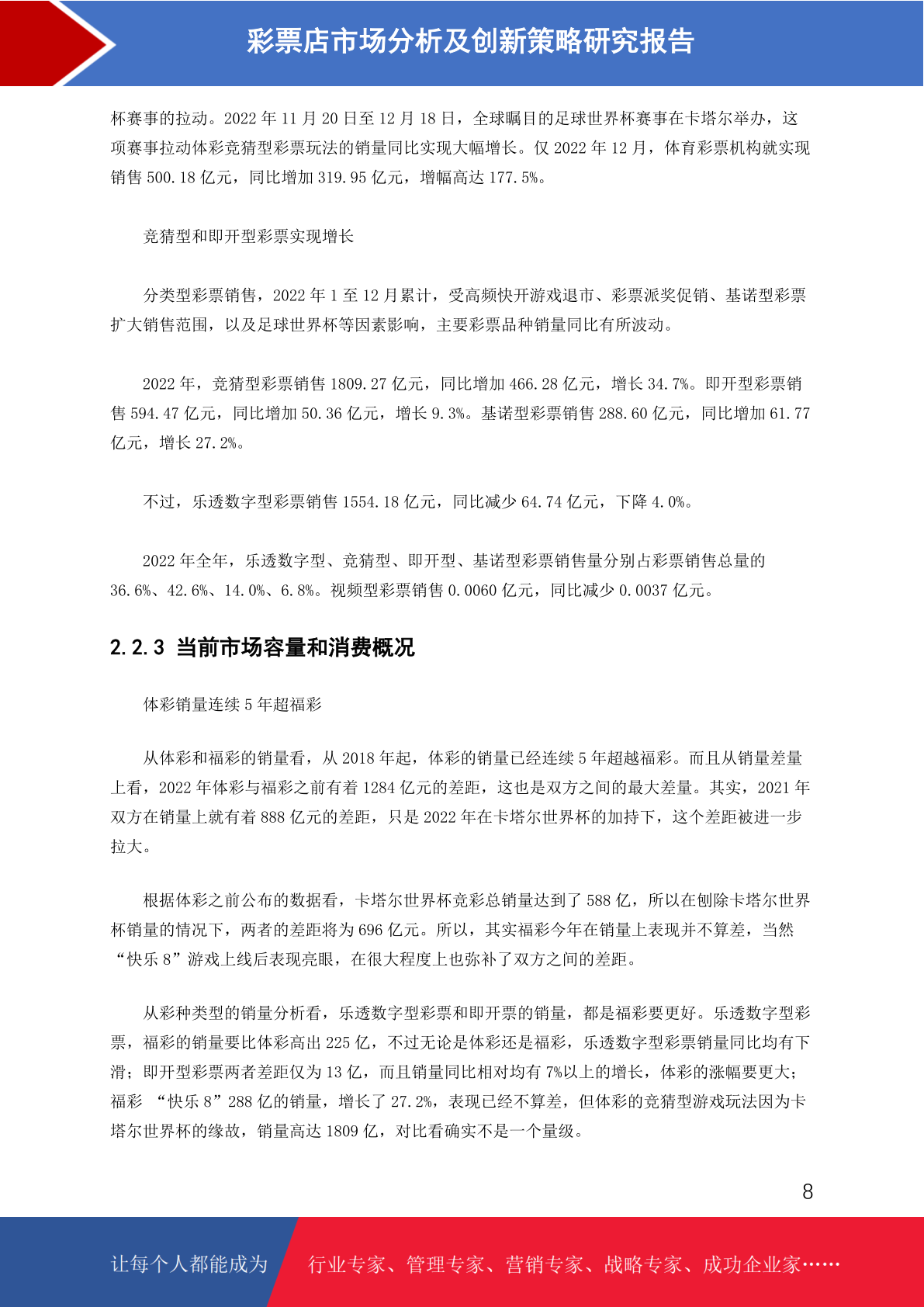 彩票店市场分析及创新策略研究报告

杯赛事的拉动。2022 年 11 月 20 日至 12 月 18 日，全球瞩目的足球世界杯赛事在卡塔尔举办，这项赛事拉动体彩竞猜型彩票玩法的销量同比实现大幅增长。仅 2022 年 12 月，体育彩票机构就实现销售 500.18 亿元，同比增加 319.95 亿元，增幅高达 177.5%。

竞猜型和即开型彩票实现增长

分类型彩票销售，2022 年 1 至 12 月累计，受高频快开游戏退市、彩票派奖促销、基诺型彩票扩大销售范围，以及足球世界杯等因素影响，主要彩票品种销量同比有所波动。

2022 年，竞猜型彩票销售 1809.27 亿元，同比增加 466.28 亿元，增长 34.7%。即开型彩票销售 594.47 亿元，同比增加 50.36 亿元，增长 9.3%。基诺型彩票销售 288.60 亿元，同比增加 61.77 亿元，增长 27.2%。

不过，乐透数字型彩票销售 1554.18 亿元，同比减少 64.74 亿元，下降 4.0%。

2022 年全年，乐透数字型、竞猜型、即开型、基诺型彩票销售量分别占彩票销售总量的 36.6%、42.6%、14.0%、6.8%。视频型彩票销售 0.0060 亿元，同比减少 0.0037 亿元。

2.2.3 当前市场容量和消费概况

体彩销量连续 5 年超福彩

从体彩和福彩的销量看，从 2018 年起，体彩的销量已经连续 5 年超越福彩。而且从销量差量上看，2022 年体彩与福彩之前有着 1284 亿元的差距，这也是双方之间的最大差量。其实，2021 年双方在销量上就有着 888 亿元的差距，只是 2022 年在卡塔尔世界杯的加持下，这个差距被进一步拉大。

根据体彩之前公布的数据看，卡塔尔世界杯竞彩总销量达到了 588 亿，所以在刨除卡塔尔世界杯销量的情况下，两者的差距将为 696 亿元。所以，其实福彩今年在销量上表现并不算差，当然“快乐 8”游戏上线后表现亮眼，在很大程度上也弥补了双方之间的差距。

从彩种类型的销量分析看，乐透数字型彩票和即开票的销量，都是福彩要更好。乐透数字型彩票，福彩的销量要比体彩高出 225 亿，不过无论是体彩还是福彩，乐透数字型彩票销量同比均有下滑；即开型彩票两者差距仅为 13 亿，而且销量同比相对均有 7%以上的增长，体彩的涨幅要更大；福彩 “快乐 8”288 亿的销量，增长了 27.2%，表现已经不算差，但体彩的竞猜型游戏玩法因为卡塔尔世界杯的缘故，销量高达 1809 亿，对比看确实不是一个量级。

8

让每个人都能成为 行业专家、管理专家、营销专家、战略专家、成功企业家……